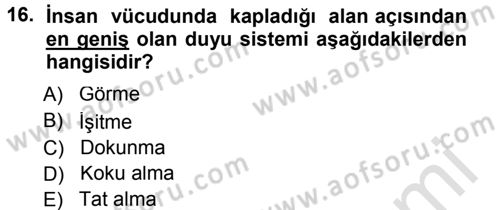 16. İnsan vücudunda kapladığı alan açısından en geniş olan duyu sistemi aşağıdakilerden hangisidir?

A) Görme
B) İşitme
C) Dokunma
D) Koku alma
E) Tat alma

www.aofsoru.com
www.aofsoru.com
www.aofsoru.com